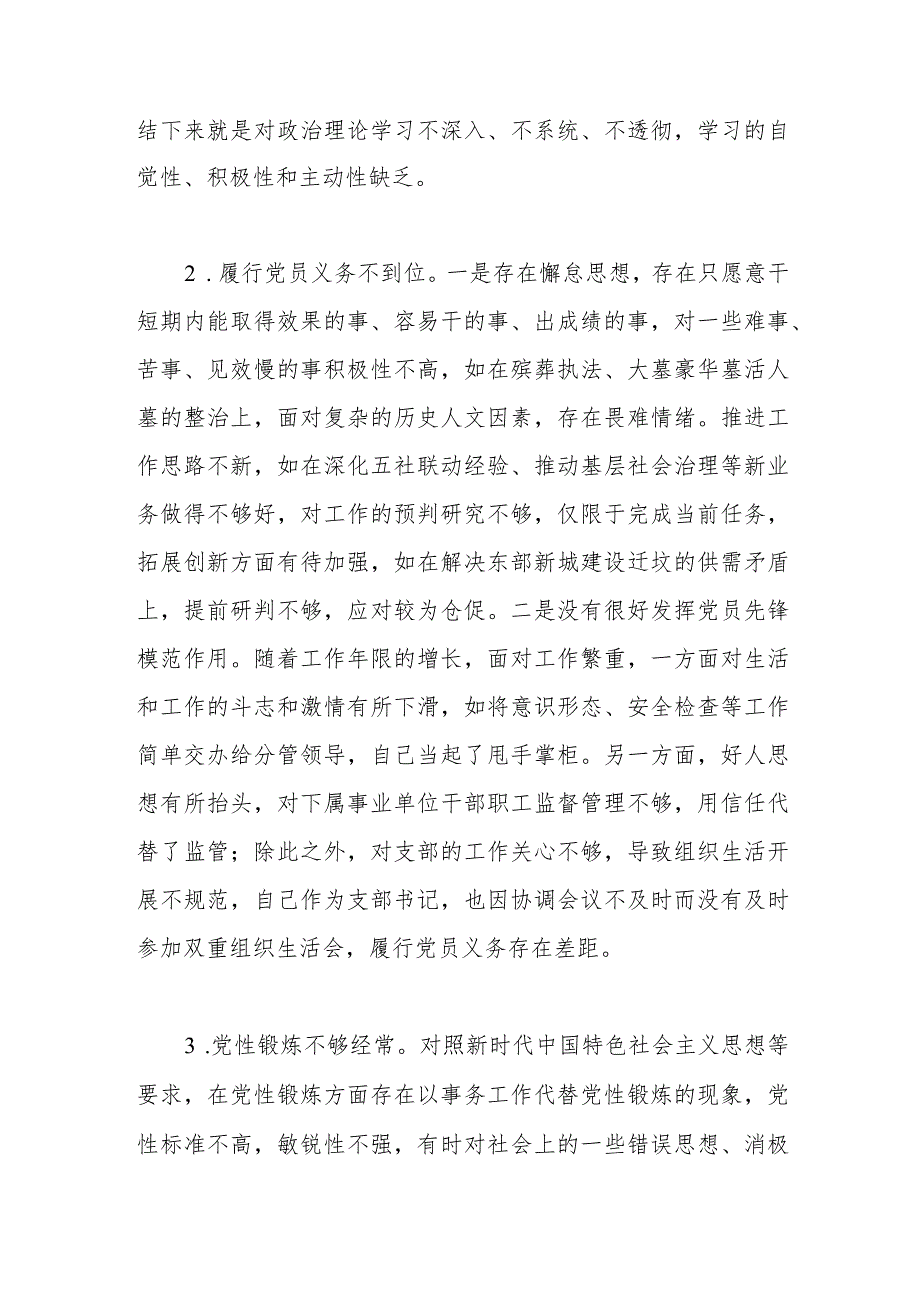 结下来就是对政治理论学习不深入、不系统、不透彻，学习的自觉性、积极性和主动性缺乏。

2．履行党员义务不到位。一是存在懈怠思想，存在只愿意干短期内能取得效果的事、容易干的事、出成绩的事，对一些难事、苦事、见效慢的事积极性不高，如在殡葬执法、大墓豪华墓活人墓的整治上，面对复杂的历史人文因素，存在畏难情绪。推进工作思路不新，如在深化五社联动经验、推动基层社会治理等新业务做得不够好，对工作的预判研究不够，仅限于完成当前任务，拓展创新方面有待加强，如在解决东部新城建设迁坟的供需矛盾上，提前研判不够，应对较为仓促。二是没有很好发挥党员先锋模范作用。随着工作年限的增长，面对工作繁重，一方面对生活和工作的斗志和激情有所下滑，如将意识形态、安全检查等工作简单交办给分管领导，自己当起了甩手掌柜。另一方面，好人思想有所抬头，对下属事业单位干部职工监督管理不够，用信任代替了监管；除此之外，对支部的工作关心不够，导致组织生活开展不规范，自己作为支部书记，也因协调会议不及时而没有及时参加双重组织生活会，履行党员义务存在差距。

3．党性锻炼不够经常。对照新时代中国特色社会主义思想等要求，在党性锻炼方面存在以事务工作代替党性锻炼的现象，党性标准不高，敏锐性不强，有时对社会上的一些错误思想、消极